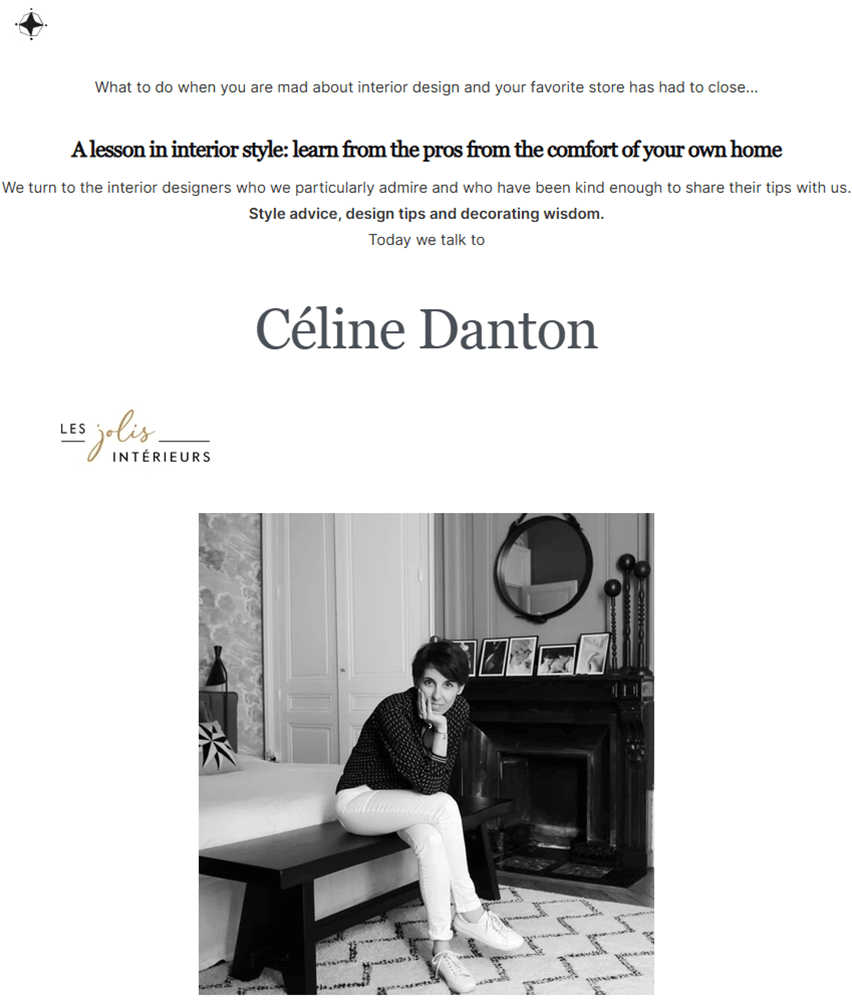 What to do when you are mad about interior design and your favorite store has had to close...

A lesson in interior style: learn from the pros from the comfort of your own home

We turn to the interior designers who we particularly admire and who have been kind enough to share their tips with us.

Style advice, design tips and decorating wisdom.

Today we talk to

Céline Danton

LES jolis INTÉRIEURS